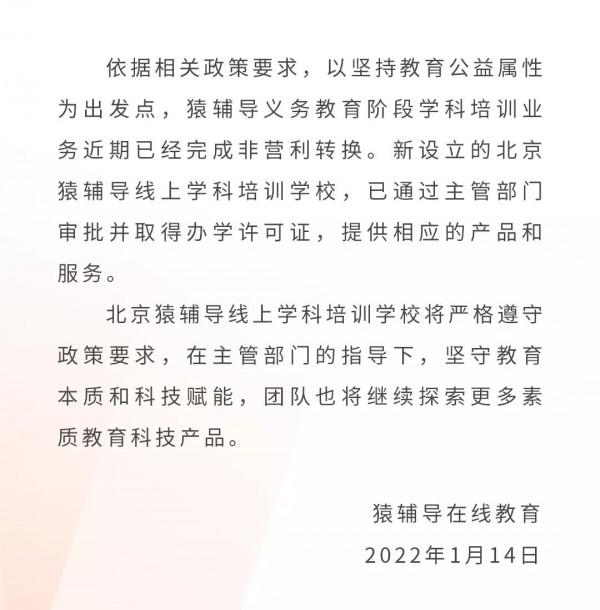 依据相关政策要求，以坚持教育公益属性为出发点，猿辅导义务教育阶段学科培训业务近期已经完成非营利转换。新设立的北京猿辅导线上学科培训学校，已通过主管部门审批并取得办学许可证，提供相应的产品和服务。

北京猿辅导线上学科培训学校将严格遵守政策要求，在主管部门的指导下，坚守教育本质和科技赋能，团队也将继续探索更多素质教育科技产品。

猿辅导在线教育

2022年1月14日